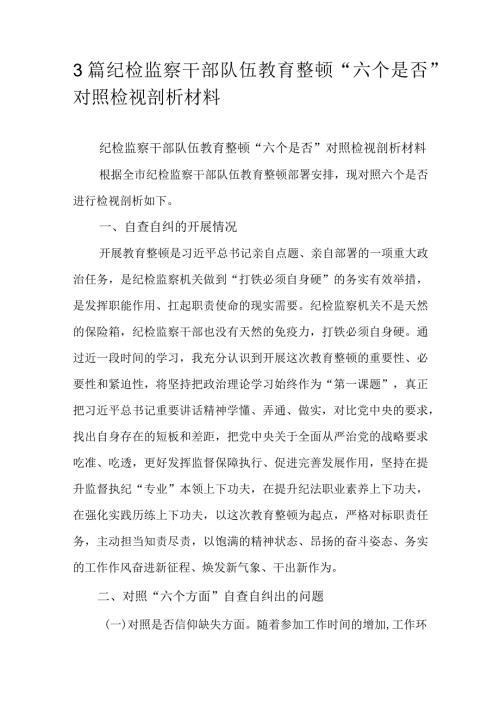 3篇纪检监察干部队伍教育整顿“六个是否”对照检视剖析材料

纪检监察干部队伍教育整顿“六个是否”对照检视剖析材料

根据全市纪检监察干部队伍教育整顿部署安排，现对照六个是否进行检视剖析如下。

一、自查自纠的开展情况

开展教育整顿是习近平总书记亲自点题、亲自部署的一项重大政治任务，是纪检监察机关做到“打铁必须自身硬”的务实有效举措，是发挥职能作用、扛起职责使命的现实需要。纪检监察机关不是天然的保险箱，纪检监察干部也没有天然的免疫力，打铁必须自身硬。通过近一段时间的学习，我充分认识到开展这次教育整顿的重要性、必要性和紧迫性，将坚持把政治理论学习始终作为“第一课题”，真正把习近平总书记重要讲话精神学懂、弄通、做实，对比党中央的要求，找出自身存在的短板和差距，把党中央关于全面从严治党的战略要求吃准、吃透，更好发挥监督保障执行、促进完善发展作用，坚持在提升监督执纪“专业”本领上下功夫，在提升纪法职业素养上下功夫，在强化实践历练上下功夫，以这次教育整顿为起点，严格对标职责任务，主动担当知责尽责，以饱满的精神状态、昂扬的奋斗姿态、务实的工作作风奋进新征程、焕发新气象、干出新作为。

二、对照“六个方面”自查自纠出的问题

(一)对照是否信仰缺失方面。随着参加工作时间的增加,工作环